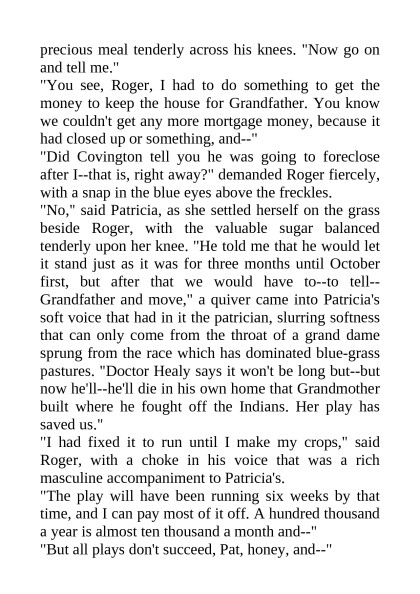 precious meal tenderly across his knees. "Now go on and tell me."
"You see, Roger, I had to do something to get the money to keep the house for Grandfather. You know we couldn't get any more mortgage money, because it had closed up or something, and--"
"Did Covington tell you he was going to foreclose after I--that is, right away?" demanded Roger fiercely, with a snap in the blue eyes above the freckles.
"No," said Patricia, as she settled herself on the grass beside Roger, with the valuable sugar balanced tenderly upon her knee. "He told me that he would let it stand just as it was for three months until October first, but after that we would have to--to tell--Grandfather and move," a quiver came into Patricia's soft voice that had in it the patrician, slurring softness that can only come from the throat of a grand dame sprung from the race which has dominated blue-grass pastures. "Doctor Healy says it won't be long but--but now he'll--he'll die in his own home that Grandmother built where he fought off the Indians. Her play has saved us."
"I had fixed it to run until I make my crops," said Roger, with a choke in his voice that was a rich masculine accompaniment to Patricia's.
"The play will have been running six weeks by that time, and I can pay most of it off. A hundred thousand a year is almost ten thousand a month and--"
"But all plays don't succeed, Pat, honey, and--"